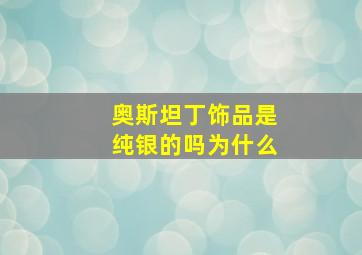 奥斯坦丁饰品是纯银的吗为什么